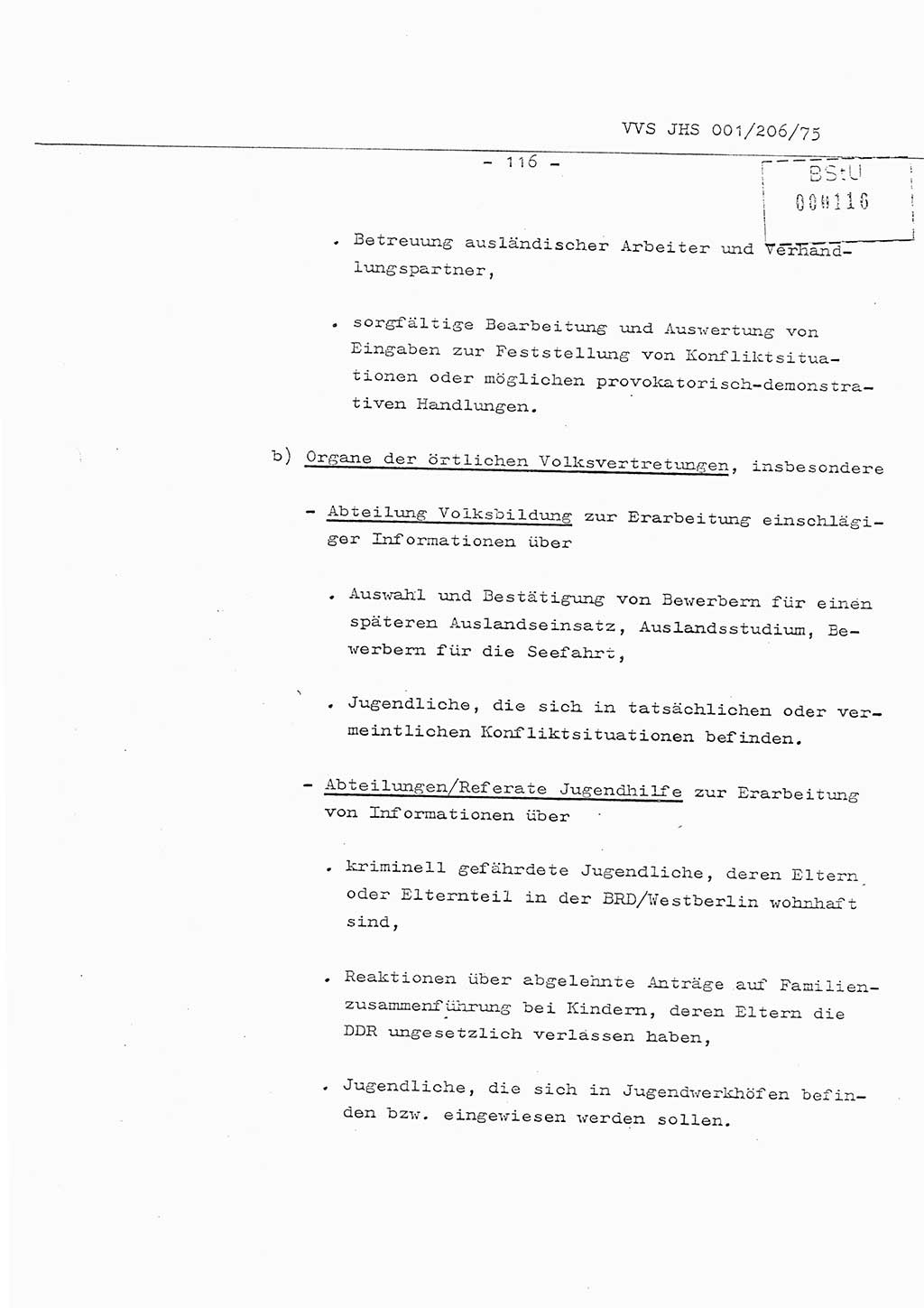 VVS JHS 001/206/75

- 116 -

BStU
000116

. Betreuung ausländischer Arbeiter und Verhandlungspartner,

. sorgfältige Bearbeitung und Auswertung von Eingaben zur Feststellung von Konfliktsituationen oder möglichen provokatorisch-demonstrativen Handlungen.

b) Organe der örtlichen Volksvertretungen, insbesondere

- Abteilung Volksbildung zur Erarbeitung einschlägiger Informationen über

. Auswahl und Bestätigung von Bewerbern für einen späteren Auslandseinsatz, Auslandsstudium, Bewerbern für die Seefahrt,

. Jugendliche, die sich in tatsächlichen oder vermeintlichen Konfliktsituationen befinden.

- Abteilungen/Referate Jugendhilfe zur Erarbeitung von Informationen über

. kriminell gefährdete Jugendliche, deren Eltern oder Elternteil in der BRD/Westberlin wohnhaft sind,

. Reaktionen über abgelehnte Anträge auf Familienzusammenführung bei Kindern, deren Eltern die DDR ungesetzlich verlassen haben,

. Jugendliche, die sich in Jugendwerkhöfen befinden bzw. eingewiesen werden sollen.